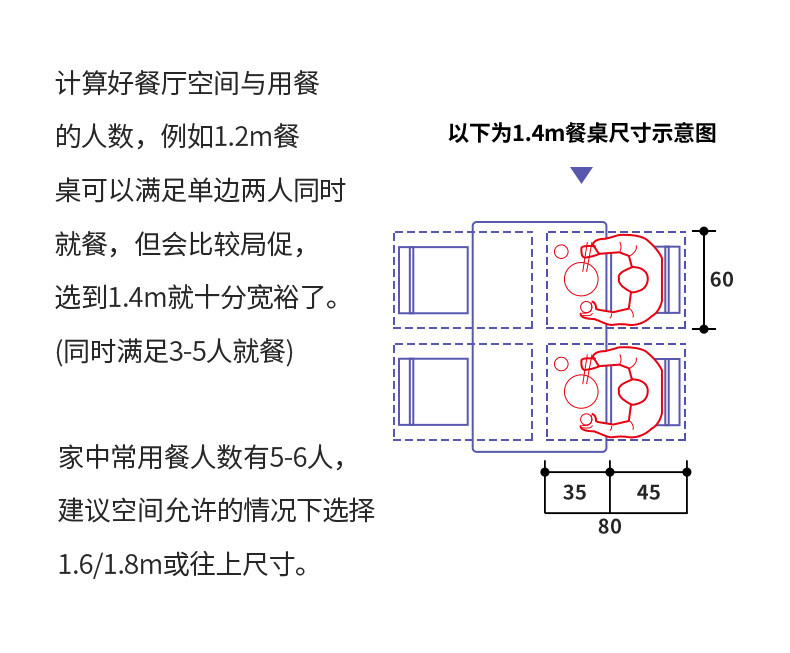 计算好餐厅空间与用餐的人数，例如1.2m餐桌可以满足单边两人同时就餐，但会比较局促，选到1.4m就十分宽裕了。(同时满足3-5人就餐)

家中常用餐人数有5-6人，建议空间允许的情况下选择1.6/1.8m或往上尺寸。

以下为1.4m餐桌尺寸示意图

60

35

45

80